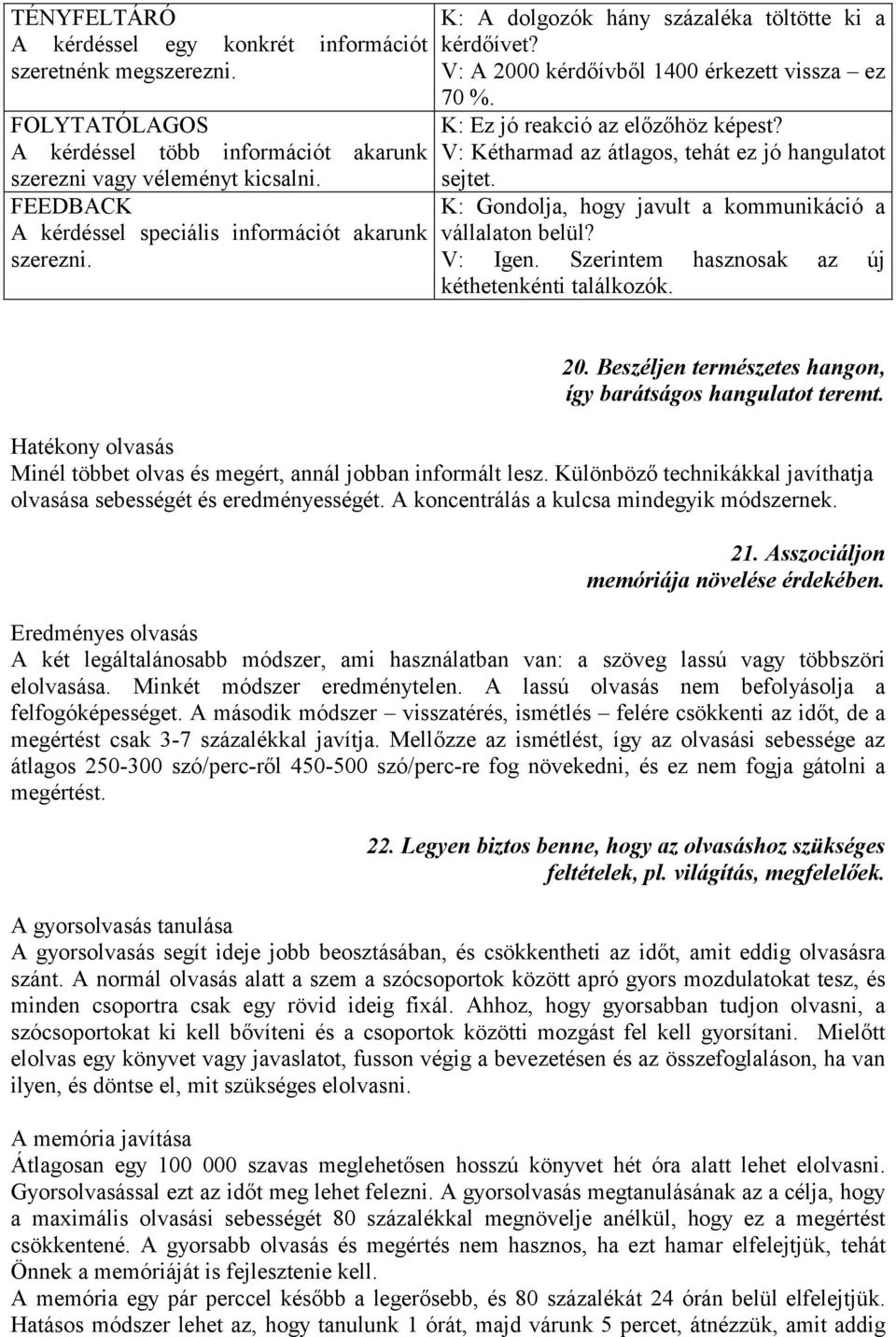 | TÉNYFELTÁRÓ A kérdéssel egy konkrét információt szeretnénk megszerezni. | K: A dolgozók hány százaléka töltötte ki a kérdőívet? V: A 2000 kérdőívből 1400 érkezett vissza – ez 70 %. |
|---|---|
| FOLYTATÓLAGOS A kérdéssel több információt akarunk szerezni vagy véleményt kicsalni. | K: Ez jó reakció az előzőhöz képest? V: Kétharmad az átlagos, tehát ez jó hangulatot sejtet. |
| FEEDBACK A kérdéssel speciális információt akarunk szerezni. | K: Gondolja, hogy javult a kommunikáció a vállalaton belül? V: Igen. Szerintem hasznosak az új kéthetenkénti találkozók. |

20. Beszéljen természetes hangon, így barátságos hangulatot teremt.

Hatékony olvasás
Minél többet olvas és megért, annál jobban informált lesz. Különböző technikákkal javíthatja olvasása sebességét és eredményességét. A koncentrálás a kulcsa mindegyik módszernek.

21. Asszociáljon memóriája növelése érdekében.

Eredményes olvasás
A két legáltalánosabb módszer, ami használatban van: a szöveg lassú vagy többszöri elolvasása. Minkét módszer eredménytelen. A lassú olvasás nem befolyásolja a felfogóképességet. A második módszer – visszatérés, ismétlés – felére csökkenti az időt, de a megértést csak 3-7 százalékkal javítja. Mellőzze az ismétlést, így az olvasási sebessége az átlagos 250-300 szó/perc-ről 450-500 szó/perc-re fog növekedni, és ez nem fogja gátolni a megértést.

22. Legyen biztos benne, hogy az olvasáshoz szükséges feltételek, pl. világítás, megfelelőek.

A gyorsolvasás tanulása
A gyorsolvasás segít ideje jobb beosztásában, és csökkentheti az időt, amit eddig olvasásra szánt. A normál olvasás alatt a szem a szócsoportok között apró gyors mozdulatokat tesz, és minden csoportra csak egy rövid ideig fixál. Ahhoz, hogy gyorsabban tudjon olvasni, a szócsoportokat ki kell bővíteni és a csoportok közötti mozgást fel kell gyorsítani. Mielőtt elolvas egy könyvet vagy javaslatot, fusson végig a bevezetésen és az összefoglaláson, ha van ilyen, és döntse el, mit szükséges elolvasni.

A memória javítása
Átlagosan egy 100 000 szavas meglehetősen hosszú könyvet hét óra alatt lehet elolvasni. Gyorsolvasással ezt az időt meg lehet felezni. A gyorsolvasás megtanulásának az a célja, hogy a maximális olvasási sebességét 80 százalékkal megnövelje anélkül, hogy ez a megértést csökkentené. A gyorsabb olvasás és megértés nem hasznos, ha ezt hamar elfelejtjük, tehát Önnek a memóriáját is fejlesztenie kell.
A memória egy pár perccel később a legerősebb, és 80 százalékát 24 órán belül elfelejtjük. Hatásos módszer lehet az, hogy tanulunk 1 órát, majd várunk 5 percet, átnézzük, amit addig